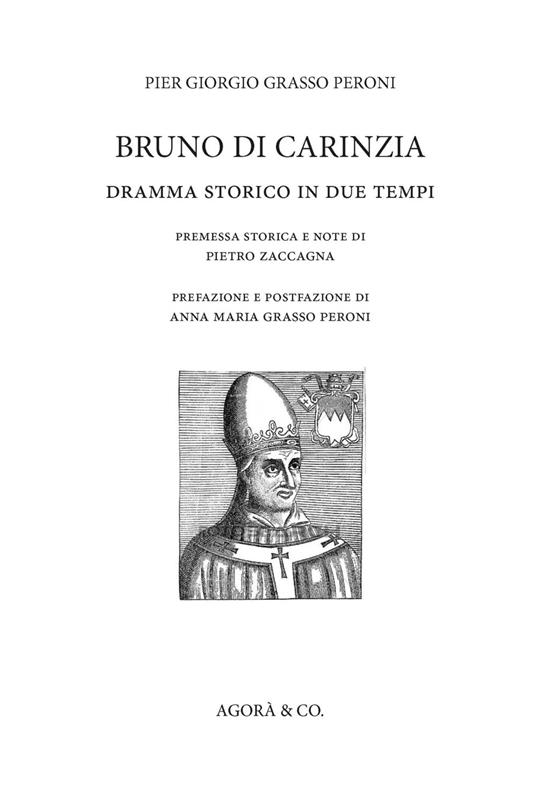 PIER GIORGIO GRASSO PERONI

BRUNO DI CARINZIA

DRAMMA STORICO IN DUE TEMPI

PREMESSA STORICA E NOTE DI
PIETRO ZACCAGNA

PREFAZIONE E POSTFAZIONE DI
ANNA MARIA GRASSO PERONI

AGORÀ & CO.